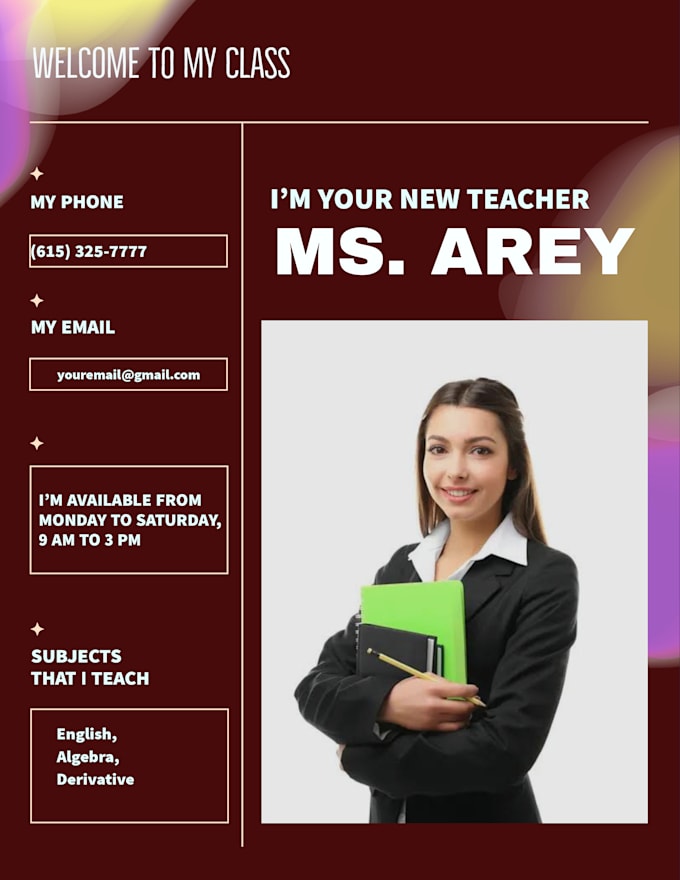 WELCOME TO MY CLASS

MY PHONE

(615) 325-7777

MY EMAIL

youremail@gmail.com

I'M AVAILABLE FROM MONDAY TO SATURDAY, 9 AM TO 3 PM

SUBJECTS THAT I TEACH

English,
Algebra,
Derivative

I'M YOUR NEW TEACHER

MS. AREY